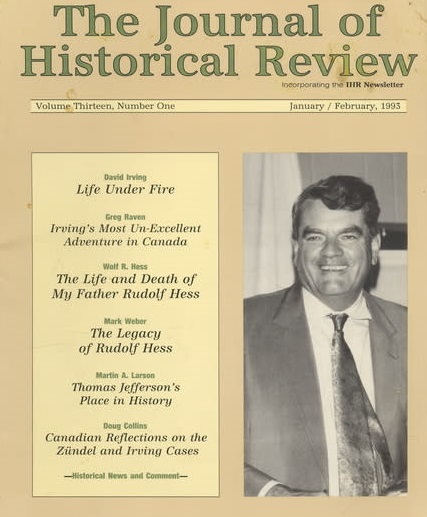 The Journal of Historical Review

Incorporating the IHR Newsletter

Volume Thirteen, Number One

January / February, 1993

David Irving
Life Under Fire

Greg Raven
Irving's Most Un-Excellent Adventure in Canada

Wolf R. Hess
The Life and Death of My Father Rudolf Hess

Mark Weber
The Legacy of Rudolf Hess

Martin A. Larson
Thomas Jefferson's Place in History

Doug Collins
Canadian Reflections on the Zündel and Irving Cases

—Historical News and Comment—